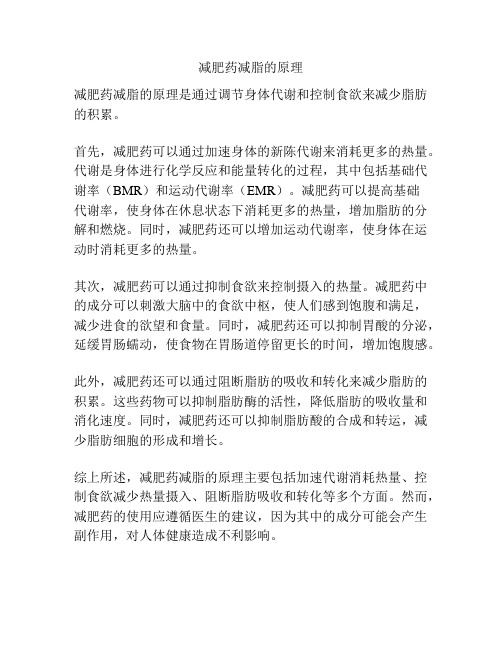 减肥药减脂的原理

减肥药减脂的原理是通过调节身体代谢和控制食欲来减少脂肪的积累。

首先，减肥药可以通过加速身体的新陈代谢来消耗更多的热量。代谢是身体进行化学反应和能量转化的过程，其中包括基础代谢率（BMR）和运动代谢率（EMR）。减肥药可以提高基础代谢率，使身体在休息状态下消耗更多的热量，增加脂肪的分解和燃烧。同时，减肥药还可以增加运动代谢率，使身体在运动时消耗更多的热量。

其次，减肥药可以通过抑制食欲来控制摄入的热量。减肥药中的成分可以刺激大脑中的食欲中枢，使人们感到饱腹和满足，减少进食的欲望和食量。同时，减肥药还可以抑制胃酸的分泌，延缓胃肠蠕动，使食物在胃肠道停留更长的时间，增加饱腹感。

此外，减肥药还可以通过阻断脂肪的吸收和转化来减少脂肪的积累。这些药物可以抑制脂肪酶的活性，降低脂肪的吸收量和消化速度。同时，减肥药还可以抑制脂肪酸的合成和转运，减少脂肪细胞的形成和增长。

综上所述，减肥药减脂的原理主要包括加速代谢消耗热量、控制食欲减少热量摄入、阻断脂肪吸收和转化等多个方面。然而，减肥药的使用应遵循医生的建议，因为其中的成分可能会产生副作用，对人体健康造成不利影响。